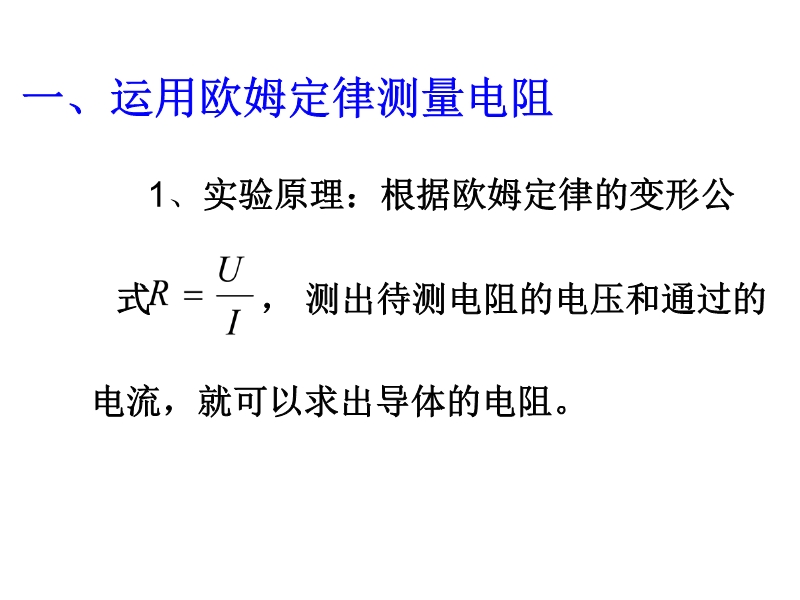 一、运用欧姆定律测量电阻

1、实验原理：根据欧姆定律的变形公式$R=\frac{U}{I}$，测出待测电阻的电压和通过的电流，就可以求出导体的电阻。